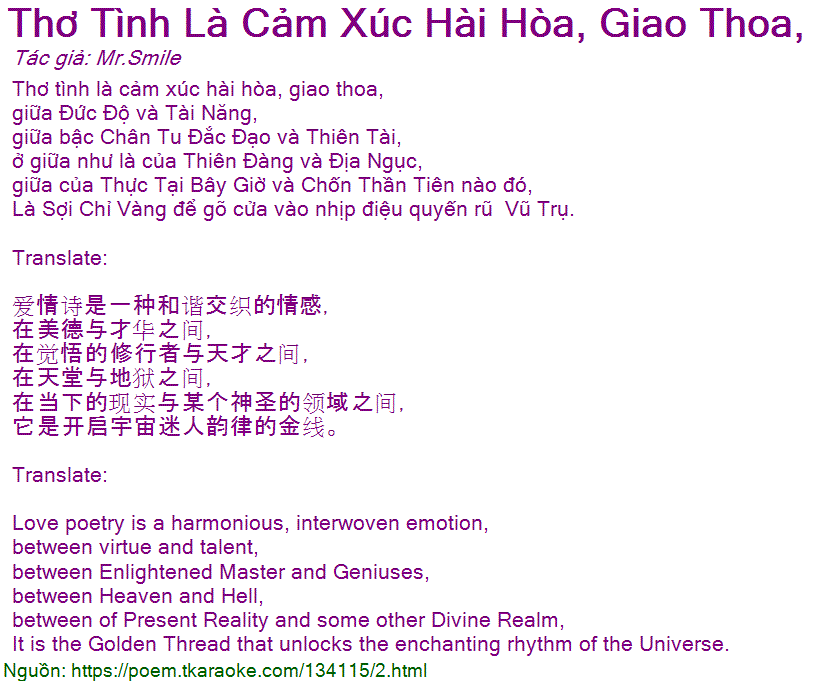 Thơ Tình Là Cảm Xúc Hài Hòa, Giao Thoa,

Tác giả: Mr.Smile

Thơ tình là cảm xúc hài hòa, giao thoa,
giữa Đức Độ và Tài Năng,
giữa bậc Chân Tu Đắc Đạo và Thiên Tài,
ở giữa như là của Thiên Đàng và Địa Ngục,
giữa của Thực Tại Bây Giờ và Chốn Thần Tiên nào đó,
Là Sợi Chỉ Vàng để gõ cửa vào nhịp điệu quyến rũ Vũ Trụ.

Translate:

爱情诗是一种和谐交织的情感,
在美德与才华之间,
在觉悟的修行者与天才之间,
在天堂与地狱之间,
在当下的现实与某个神圣的领域之间,
它是开启宇宙迷人韵律的金线。

Translate:

Love poetry is a harmonious, interwoven emotion,
between virtue and talent,
between Enlightened Master and Geniuses,
between Heaven and Hell,
between of Present Reality and some other Divine Realm,
It is the Golden Thread that unlocks the enchanting rhythm of the Universe.

Nguồn: https://poem.tkaraoke.com/134115/2.html